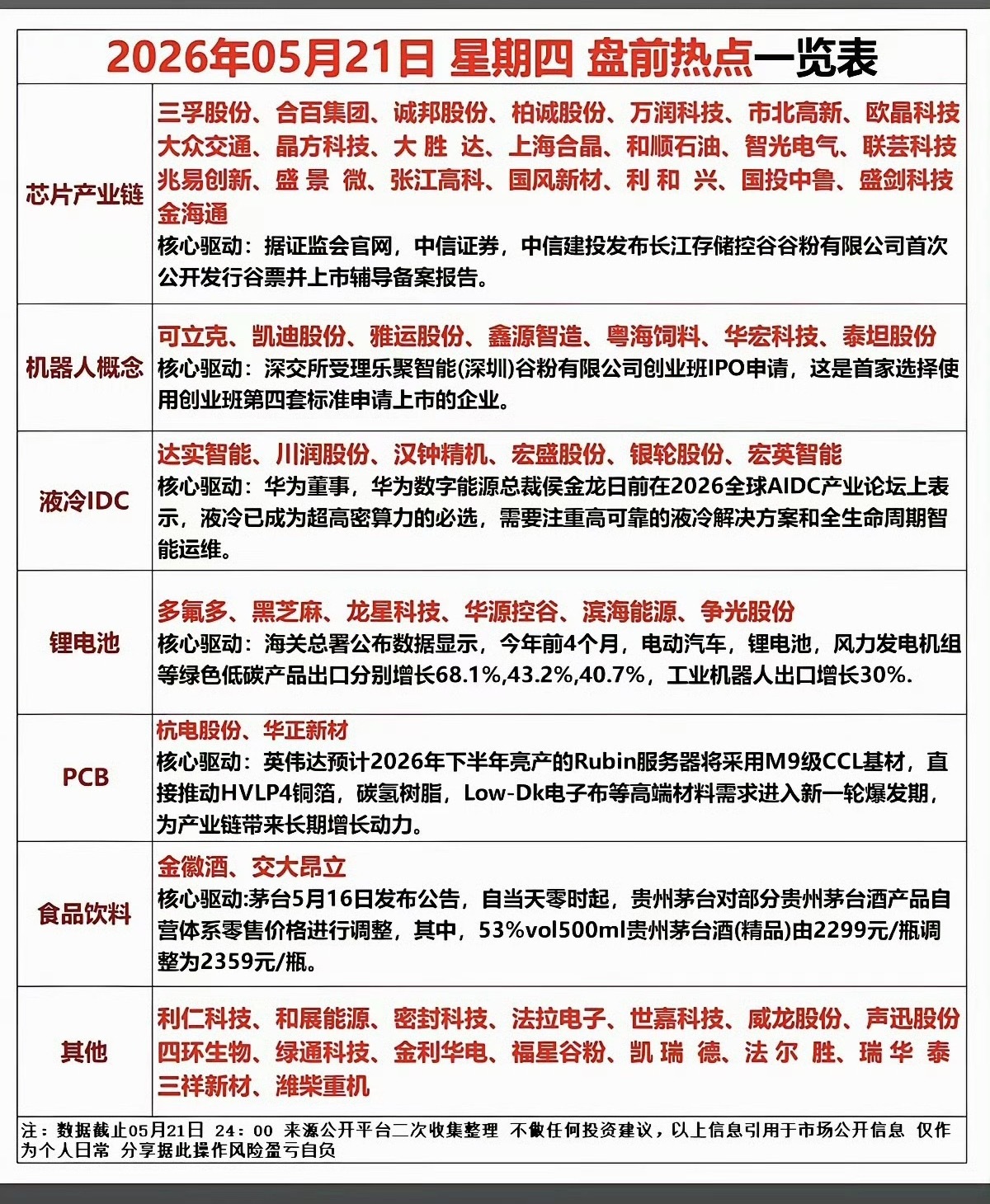 2026年05月21日 星期四 盘前热点一览表

| 芯片产业链 | 三孚股份、合百集团、诚邦股份、柏诚股份、万润科技、市北高新、欧晶科技 大众交通、晶方科技、大胜达、上海合晶、和顺石油、智光电气、联芸科技 兆易创新、盛景微、张江高科、国风新材、利和兴、国投中鲁、盛剑科技 金海通 核心驱动：据证监会官网，中信证券，中信建投发布长江存储控谷谷粉有限公司首次公开发行谷票并上市辅导备案报告。 |
|---|---|
| 机器人概念 | 可立克、凯迪股份、雅运股份、鑫源智造、粤海饲料、华宏科技、泰坦股份 核心驱动：深交所受理乐聚智能(深圳)谷粉有限公司创业班IPO申请，这是首家选择使用创业班第四套标准申请上市的企业。 |
| 液冷IDC | 达实智能、川润股份、汉钟精机、宏盛股份、银轮股份、宏英智能 核心驱动：华为董事，华为数字能源总裁侯金龙日前在2026全球AIDC产业论坛上表示，液冷已成为超高密算力的必选，需要注重高可靠的液冷解决方案和全生命周期智能运维。 |
| 锂电池 | 多氟多、黑芝麻、龙星科技、华源控谷、滨海能源、争光股份 核心驱动：海关总署公布数据显示，今年前4个月，电动汽车，锂电池，风力发电机组等绿色低碳产品出口分别增长68.1%,43.2%,40.7%，工业机器人出口增长30%. |
| PCB | 杭电股份、华正新材 核心驱动：英伟达预计2026年下半年亮产的Rubin服务器将采用M9级CCL基材，直接推动HVLP4铜箔，碳氢树脂，Low-Dk电子布等高端材料需求进入新一轮爆发期，为产业链带来长期增长动力。 |
| 食品饮料 | 金徽酒、交大昂立 核心驱动:茅台5月16日发布公告，自当天零时起，贵州茅台对部分贵州茅台酒产品自营体系零售价格进行调整，其中，53%vol500ml贵州茅台酒(精品)由2299元/瓶调整为2359元/瓶。 |
| 其他 | 利仁科技、和展能源、密封科技、法拉电子、世嘉科技、威龙股份、声迅股份 四环生物、绿通科技、金利华电、福星谷粉、凯瑞德、法尔胜、瑞华泰 三祥新材、潍柴重机 |

注：数据截止05月21日 24：00 来源公开平台二次收集整理 不做任何投资建议，以上信息引用于市场公开信息 仅作为个人日常 分享据此操作风险盈亏自负